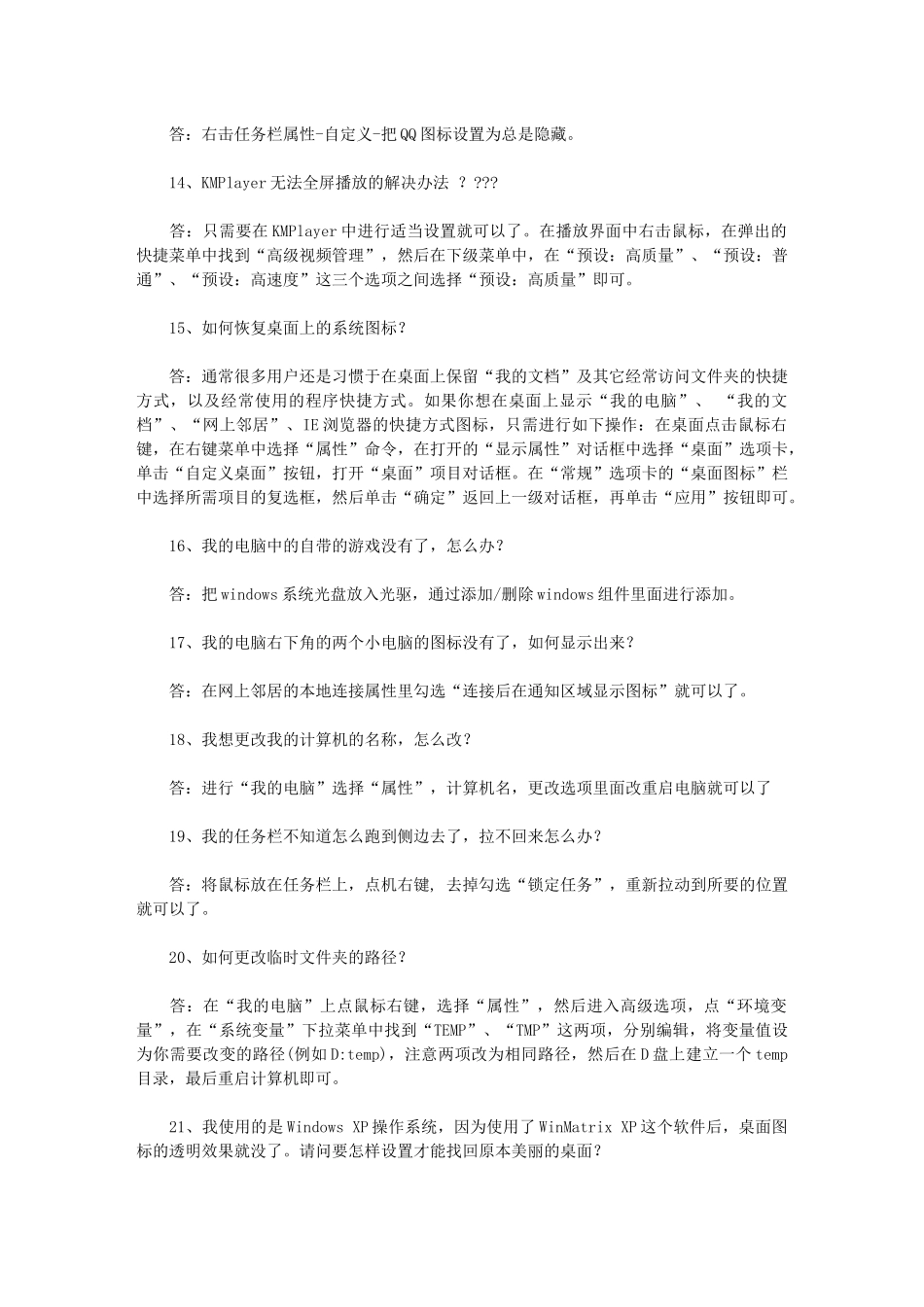 答：右击任务栏属性-自定义-把QQ图标设置为总是隐藏。

14、KMPlayer无法全屏播放的解决办法 ？???

答：只需要在KMPlayer中进行适当设置就可以了。在播放界面中右击鼠标，在弹出的快捷菜单中找到“高级视频管理”，然后在下级菜单中，在“预设：高质量”、“预设：普通”、“预设：高速度”这三个选项之间选择“预设：高质量”即可。

15、如何恢复桌面上的系统图标？

答：通常很多用户还是习惯于在桌面上保留“我的文档”及其它经常访问文件夹的快捷方式，以及经常使用的程序快捷方式。如果你想在桌面上显示“我的电脑”、 “我的文档”、“网上邻居”、IE浏览器的快捷方式图标，只需进行如下操作：在桌面点击鼠标右键，在右键菜单中选择“属性”命令，在打开的“显示属性”对话框中选择“桌面”选项卡，单击“自定义桌面”按钮，打开“桌面”项目对话框。在“常规”选项卡的“桌面图标”栏中选择所需项目的复选框，然后单击“确定”返回上一级对话框，再单击“应用”按钮即可。

16、我的电脑中的自带的游戏没有了，怎么办？

答：把windows系统光盘放入光驱，通过添加/删除windows组件里面进行添加。

17、我的电脑右下角的两个小电脑的图标没有了，如何显示出来？

答：在网上邻居的本地连接属性里勾选“连接后在通知区域显示图标”就可以了。

18、我想更改我的计算机的名称，怎么改？

答：进行“我的电脑”选择“属性”，计算机名，更改选项里面改重启电脑就可以了

19、我的任务栏不知道怎么跑到侧边去了，拉不回来怎么办？

答：将鼠标放在任务栏上，点机右键, 去掉勾选“锁定任务”，重新拉动到所要的位置就可以了。

20、如何更改临时文件夹的路径？

答：在“我的电脑”上点鼠标右键，选择“属性”，然后进入高级选项，点“环境变量”，在“系统变量”下拉菜单中找到“TEMP”、“TMP”这两项，分别编辑，将变量值设为你需要改变的路径(例如D:temp)，注意两项改为相同路径，然后在D盘上建立一个temp目录，最后重启计算机即可。

21、我使用的是Windows XP操作系统，因为使用了WinMatrix XP这个软件后，桌面图标的透明效果就没了。请问要怎样设置才能找回原本美丽的桌面？